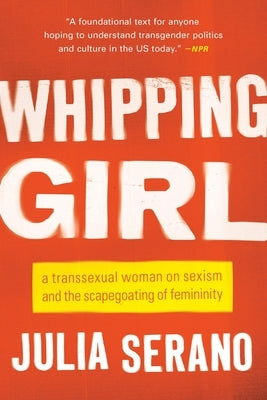 "A foundational text for anyone hoping to understand transgender politics and culture in the US today." —NPR

WHIPPING GIRL

a transsexual woman on sexism and the scapegoating of femininity

JULIA SERANO